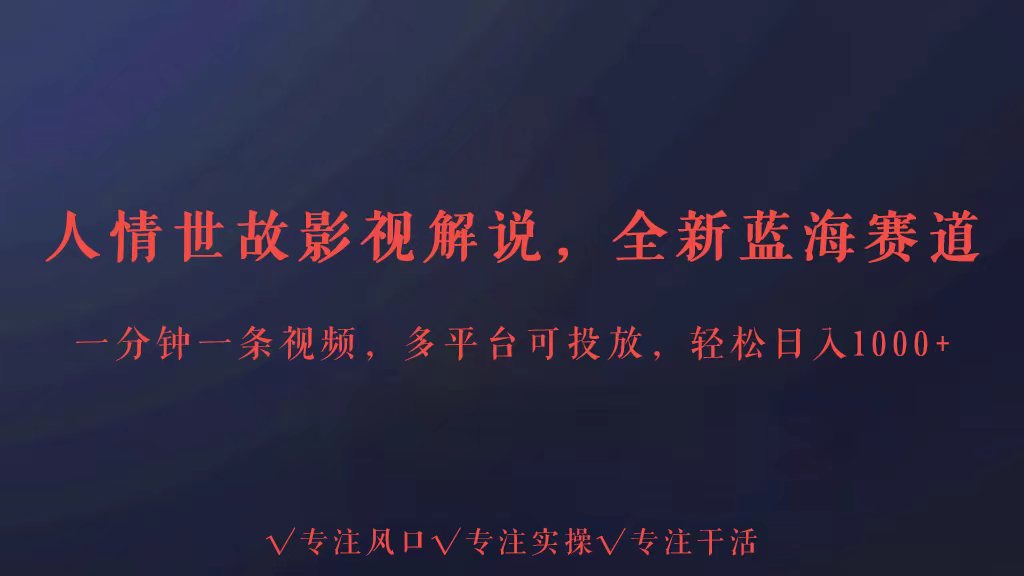 人情世故影视解说，全新蓝海赛道

一分钟一条视频，多平台可投放，轻松日入1000+

√专注风口√专注实操√专注干活